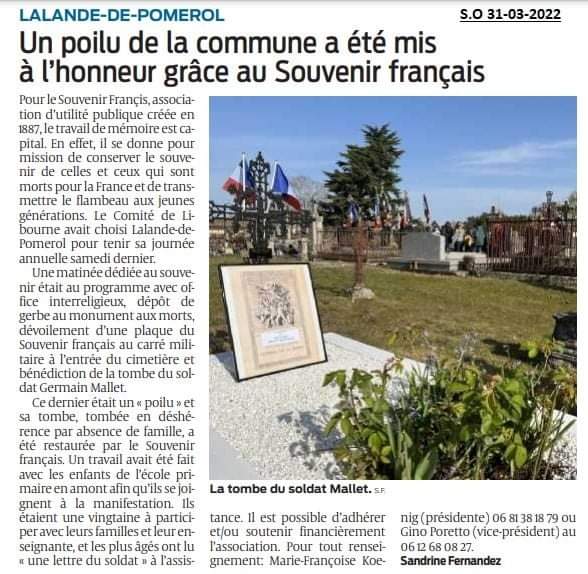 LALANDE-DE-POMEROL

S.O 31-03-2022

Un poilu de la commune a été mis à l'honneur grâce au Souvenir français

Pour le Souvenir Françis, association d'utilité publique créée en 1887, le travail de mémoire est capital. En effet, il se donne pour mission de conserver le souvenir de celles et ceux qui sont morts pour la France et de transmettre le flambeau aux jeunes générations. Le Comité de Libourne avait choisi Lalande-de-Pomerol pour tenir sa journée annuelle samedi dernier.

Une matinée dédiée au souvenir était au programme avec office interreligieux, dépôt de gerbe au monument aux morts, dévoilement d'une plaque du Souvenir français au carré militaire à l'entrée du cimetière et bénédiction de la tombe du soldat Germain Mallet.

Ce dernier était un « poilu » et sa tombe, tombée en déshérence par absence de famille, a été restaurée par le Souvenir français. Un travail avait été fait avec les enfants de l'école primaire en amont afin qu'ils se joignent à la manifestation. Ils étaient une vingtaine à participer avec leurs familles et leur enseignante, et les plus âgés ont lu « une lettre du soldat » à l'assistance. Il est possible d'adhérer et/ou soutenir financièrement l'association. Pour tout renseignement: Marie-Françoise Koenig (présidente) 06 81 38 18 79 ou Gino Poretto (vice-président) au 06 12 68 08 27.

Sandrine Fernandez

La tombe du soldat Mallet. S.F.